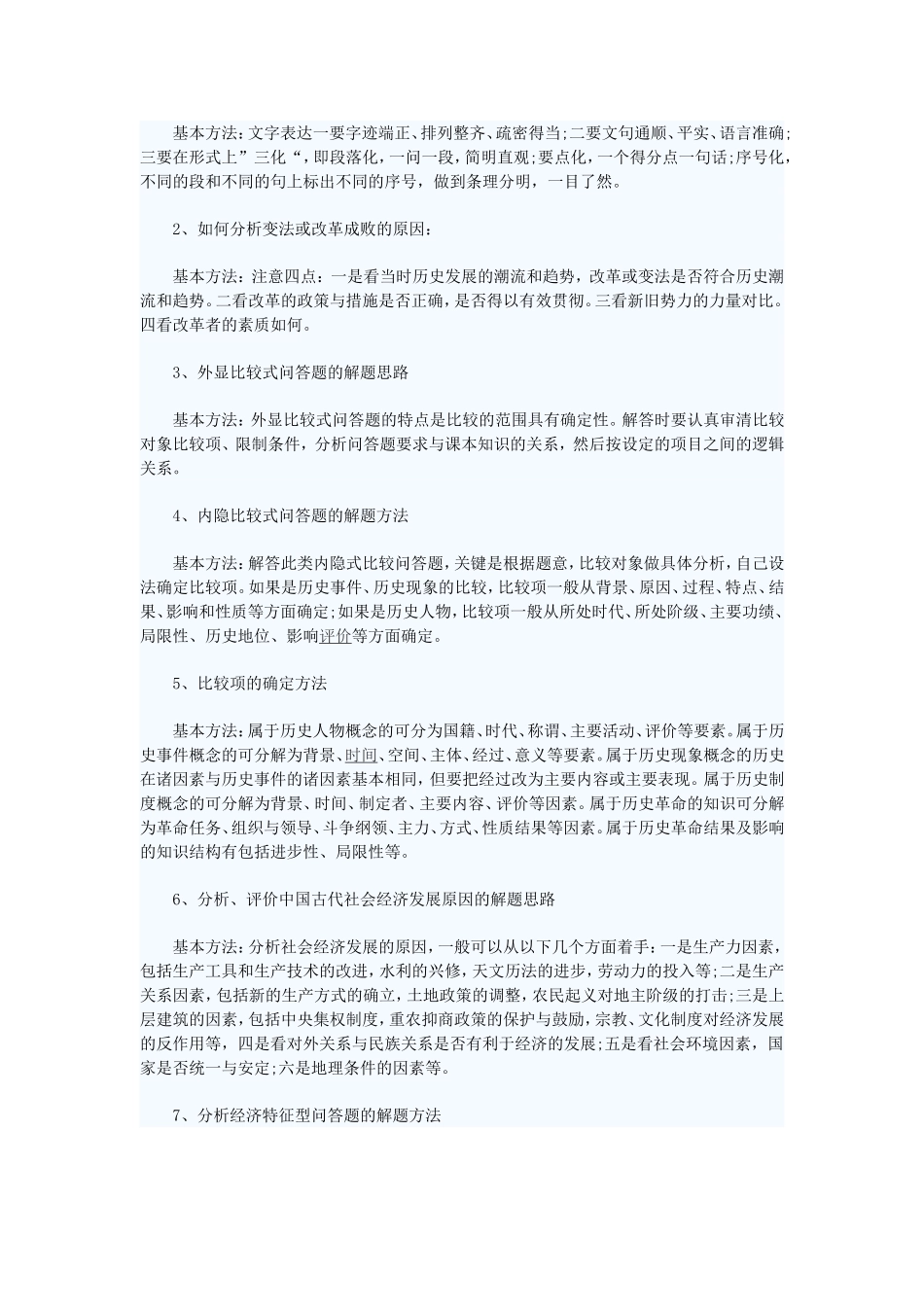 基本方法：文字表达一要字迹端正、排列整齐、疏密得当；二要文句通顺、平实、语言准确；三要在形式上”三化“，即段落化，一问一段，简明直观；要点化，一个得分点一句话；序号化，不同的段和不同的句上标出不同的序号，做到条理分明，一目了然。

2、如何分析变法或改革成败的原因：

基本方法：注意四点：一是看当时历史发展的潮流和趋势，改革或变法是否符合历史潮流和趋势。二看改革的政策与措施是否正确，是否得以有效贯彻。三看新旧势力的力量对比。四看改革者的素质如何。

3、外显比较式问答题的解题思路

基本方法：外显比较式问答题的特点是比较的范围具有确定性。解答时要认真审清比较对象比较项、限制条件，分析问答题要求与课本知识的关系，然后按设定的项目之间的逻辑关系。

4、内隐比较式问答题的解题方法

基本方法：解答此类内隐式比较问答题，关键是根据题意，比较对象做具体分析，自己设法确定比较项。如果是历史事件、历史现象的比较，比较项一般从背景、原因、过程、特点、结果、影响和性质等方面确定；如果是历史人物，比较项一般从所处时代、所处阶级、主要功绩、局限性、历史地位、影响评价等方面确定。

5、比较项的确定方法

基本方法：属于历史人物概念的可分为国籍、时代、称谓、主要活动、评价等要素。属于历史事件概念的可分解为背景、时间、空间、主体、经过、意义等要素。属于历史现象概念的历史在诸因素与历史事件的诸因素基本相同，但要把经过改为主要内容或主要表现。属于历史制度概念的可分解为背景、时间、制定者、主要内容、评价等因素。属于历史革命的知识可分解为革命任务、组织与领导、斗争纲领、主力、方式、性质结果等因素。属于历史革命结果及影响的知识结构有包括进步性、局限性等。

6、分析、评价中国古代社会经济发展原因的解题思路

基本方法：分析社会经济发展的原因，一般可以从以下几个方面着手：一是生产力因素，包括生产工具和生产技术的改进，水利的兴修，天文历法的进步，劳动力的投入等；二是生产关系因素，包括新的生产方式的确立，土地政策的调整，农民起义对地主阶级的打击；三是上层建筑的因素，包括中央集权制度，重农抑商政策的保护与鼓励，宗教、文化制度对经济发展的反作用等，四是看对外关系与民族关系是否有利于经济的发展；五是看社会环境因素，国家是否统一与安定；六是地理条件的因素等。

7、分析经济特征型问答题的解题方法